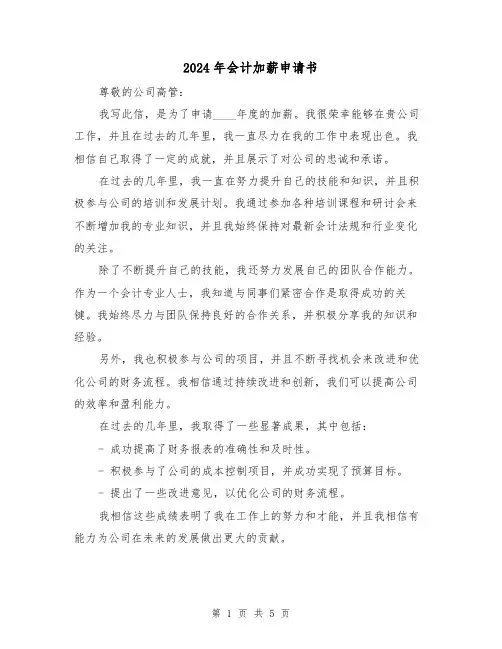 2024年会计加薪申请书

尊敬的公司高管：

我写此信，是为了申请____年度的加薪。我很荣幸能够在贵公司工作，并且在过去的几年里，我一直尽力在我的工作中表现出色。我相信自己取得了一定的成就，并且展示了对公司的忠诚和承诺。

在过去的几年里，我一直在努力提升自己的技能和知识，并且积极参与公司的培训和发展计划。我通过参加各种培训课程和研讨会来不断增加我的专业知识，并且我始终保持对最新会计法规和行业变化的关注。

除了不断提升自己的技能，我还努力发展自己的团队合作能力。作为一个会计专业人士，我知道与同事们紧密合作是取得成功的关键。我始终尽力与团队保持良好的合作关系，并积极分享我的知识和经验。

另外，我也积极参与公司的项目，并且不断寻找机会来改进和优化公司的财务流程。我相信通过持续改进和创新，我们可以提高公司的效率和盈利能力。

在过去的几年里，我取得了一些显著成果，其中包括：

- 成功提高了财务报表的准确性和及时性。

- 积极参与了公司的成本控制项目，并成功实现了预算目标。

- 提出了一些改进意见，以优化公司的财务流程。

我相信这些成绩表明了我在工作上的努力和才能，并且我相信有能力为公司在未来的发展做出更大的贡献。

第 1 页 共 5 页